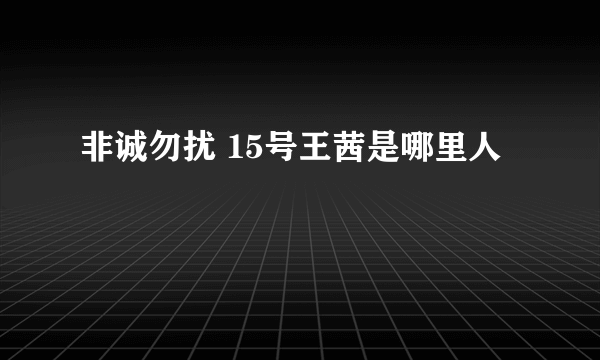 非诚勿扰 15号王茜是哪里人